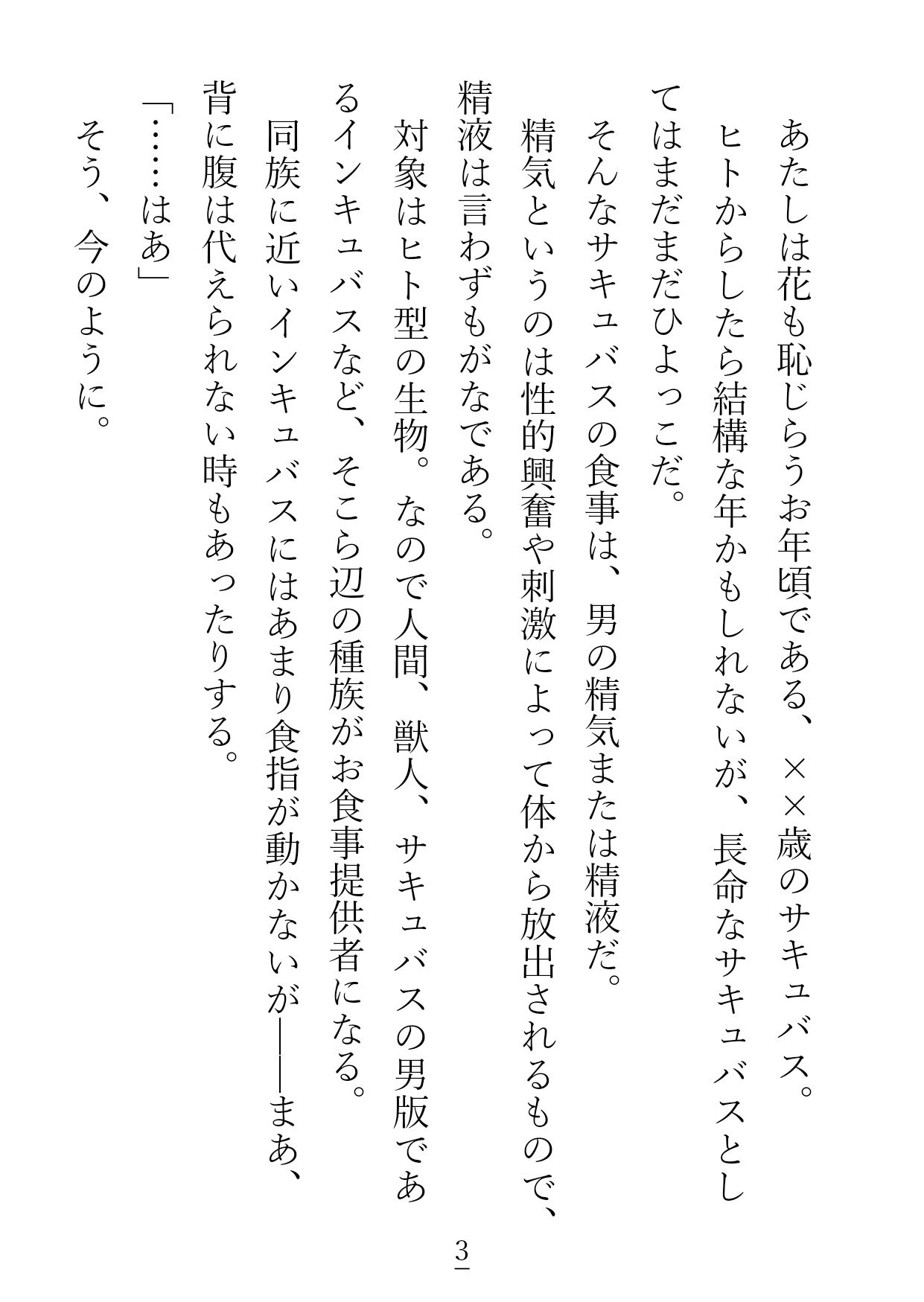 あたしは花も恥じらうお年頃である、××歳のサキュバス。

ヒトからしたら結構な年かもしれないが、長命なサキュバスとしてはまだまだひよっこだ。

そんなサキュバスの食事は、男の精気または精液だ。

精気というのは性的興奮や刺激によって体から放出されるもので、精液は言わずもがなである。

対象はヒト型の生物。なので人間、獣人、サキュバスの男版であるインキュバスなど、そこら辺の種族がお食事提供者になる。

同族に近いインキュバスにはあまり食指が動かないが——まあ、背に腹は代えられない時もあったりする。

「……はあ」

そう、今のように。

3